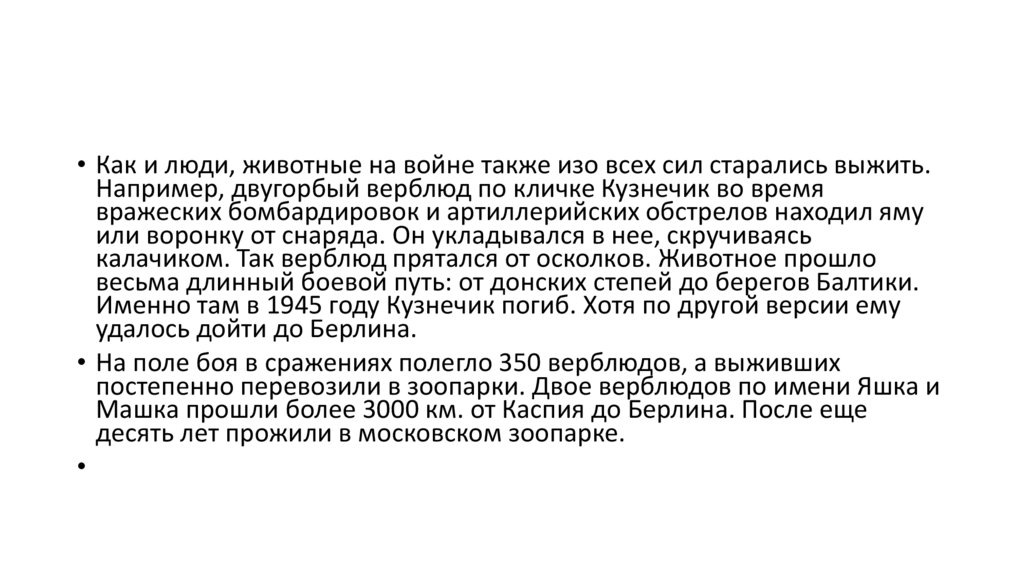 • Как и люди, животные на войне также изо всех сил старались выжить. Например, двугорбый верблюд по кличке Кузнечик во время вражеских бомбардировок и артиллерийских обстрелов находил яму или воронку от снаряда. Он укладывался в нее, скручиваясь калачиком. Так верблюд прятался от осколков. Животное прошло весьма длинный боевой путь: от донских степей до берегов Балтики. Именно там в 1945 году Кузнечик погиб. Хотя по другой версии ему удалось дойти до Берлина.

• На поле боя в сражениях полегло 350 верблюдов, а выживших постепенно перевозили в зоопарки. Двое верблюдов по имени Яшка и Машка прошли более 3000 км. от Каспия до Берлина. После еще десять лет прожили в московском зоопарке.

•